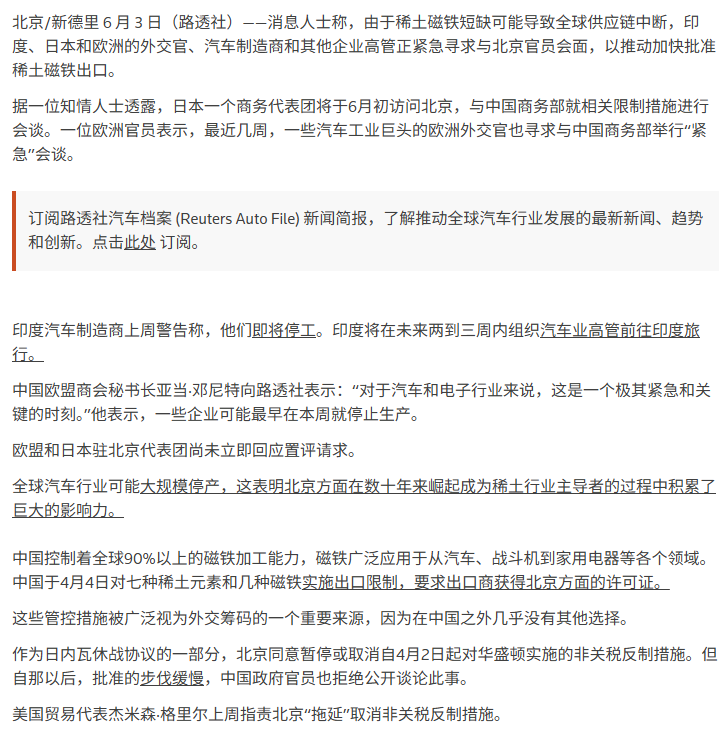 北京/新德里 6 月 3 日（路透社）——消息人士称，由于稀土磁铁短缺可能导致全球供应链中断，印度、日本和欧洲的外交官、汽车制造商和其他企业高管正紧急寻求与北京官员会面，以推动加快批准稀土磁铁出口。

据一位知情人士透露，日本一个商务代表团将于6月初访问北京，与中国商务部就相关限制措施进行会谈。一位欧洲官员表示，最近几周，一些汽车工业巨头的欧洲外交官也寻求与中国商务部举行“紧急”会谈。

订阅路透社汽车档案 (Reuters Auto File) 新闻简报，了解推动全球汽车行业发展的最新新闻、趋势和创新。点击此处 订阅。

印度汽车制造商上周警告称，他们即将停工。印度将在未来两到三周内组织汽车业高管前往印度旅行。

中国欧盟商会秘书长亚当·邓尼特向路透社表示：“对于汽车和电子行业来说，这是一个极其紧急和关键的时刻。”他表示，一些企业可能最早在本周就停止生产。

欧盟和日本驻北京代表团尚未立即回应置评请求。

全球汽车行业可能大规模停产，这表明北京方面在数十年来崛起成为稀土行业主导者的过程中积累了巨大的影响力。

中国控制着全球90%以上的磁铁加工能力，磁铁广泛应用于从汽车、战斗机到家用电器等各个领域。中国于4月4日对七种稀土元素和几种磁铁实施出口限制，要求出口商获得北京方面的许可证。

这些管控措施被广泛视为外交筹码的一个重要来源，因为在中国之外几乎没有其他选择。

作为日内瓦休战协议的一部分，北京同意暂停或取消自4月2日起对华盛顿实施的非关税反制措施。但自那以后，批准的步伐缓慢，中国政府官员也拒绝公开谈论此事。

美国贸易代表杰米森·格里尔上周指责北京“拖延”取消非关税反制措施。